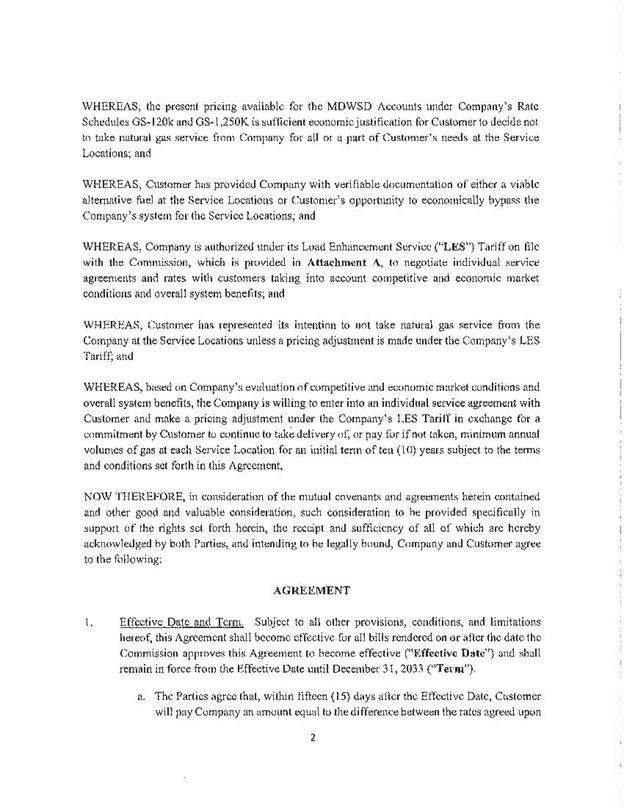 WHEREAS, the present pricing available for the MDWSD Accounts under Company's Rate Schedules GS-120k and GS-1,250K is sufficient economic justification for Customer to decide not to take natural gas service from Company for all or a part of Customer's needs at the Service Locations; and

WHEREAS, Customer has provided Company with verifiable documentation of either a viable alternative fuel at the Service Locations or Customer's opportunity to economically bypass the Company's system for the Service Locations; and

WHEREAS, Company is authorized under its Load Enhancement Service ("LES") Tariff on file with the Commission, which is provided in Attachment A, to negotiate individual service agreements and rates with customers taking into account competitive and economic market conditions and overall system benefits; and

WHEREAS, Customer has represented its intention to not take natural gas service from the Company at the Service Locations unless a pricing adjustment is made under the Company's LES Tariff; and

WHEREAS, based on Company's evaluation of competitive and economic market conditions and overall system benefits, the Company is willing to enter into an individual service agreement with Customer and make a pricing adjustment under the Company's LES Tariff in exchange for a commitment by Customer to continue to take delivery of, or pay for if not taken, minimum annual volumes of gas at each Service Location for an initial term of ten (10) years subject to the terms and conditions set forth in this Agreement,

NOW THEREFORE, in consideration of the mutual covenants and agreements herein contained and other good and valuable consideration, such consideration to be provided specifically in support of the rights set forth herein, the receipt and sufficiency of all of which are hereby acknowledged by both Parties, and intending to be legally bound, Company and Customer agree to the following:

AGREEMENT

1. Effective Date and Term. Subject to all other provisions, conditions, and limitations hereof, this Agreement shall become effective for all bills rendered on or after the date the Commission approves this Agreement to become effective ("Effective Date") and shall remain in force from the Effective Date until December 31, 2033 ("Term").

a. The Parties agree that, within fifteen (15) days after the Effective Date, Customer will pay Company an amount equal to the difference between the rates agreed upon

2